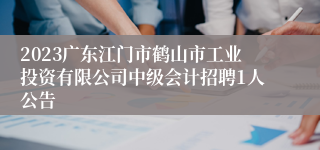 2023广东江门市鹤山市工业投资有限公司中级会计招聘1人公告